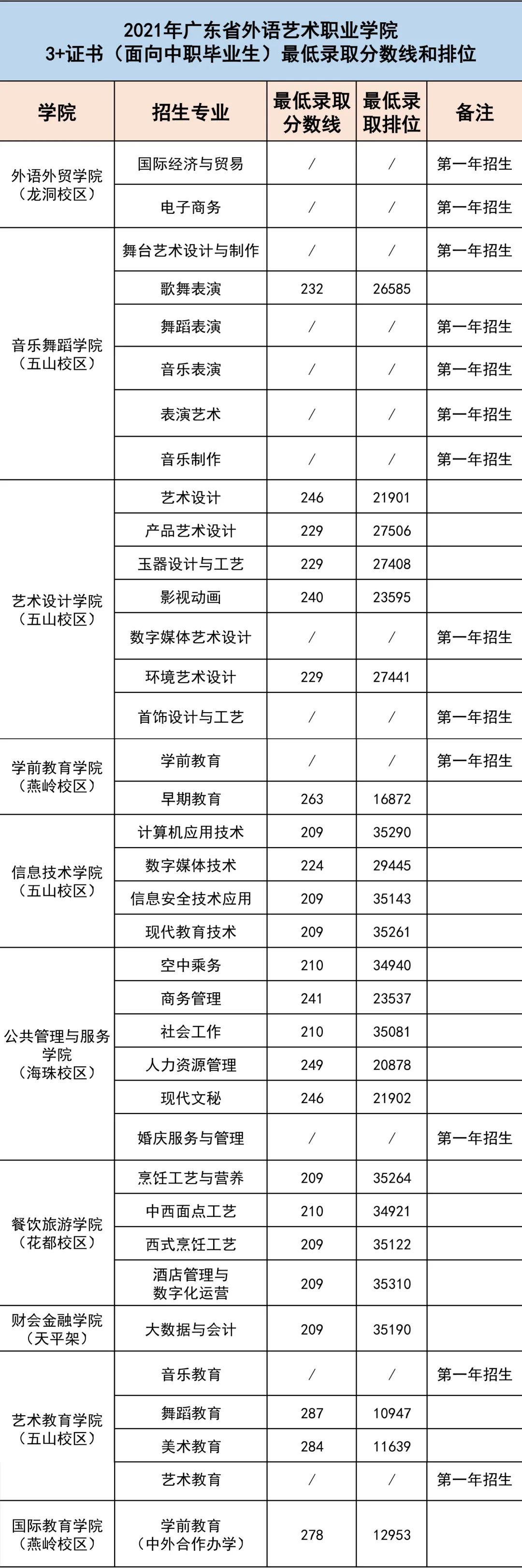 2021年广东省外语艺术职业学院
3+证书（面向中职毕业生）最低录取分数线和排位

| 学院 | 招生专业 | 最低录取分数线 | 最低录取排位 | 备注 |
|---|---|---|---|---|
| 外语外贸学院（龙洞校区） | 国际经济与贸易 | / | / | 第一年招生 |
| | 电子商务 | / | / | 第一年招生 |
| 音乐舞蹈学院（五山校区） | 舞台艺术设计与制作 | / | / | 第一年招生 |
| | 歌舞表演 | 232 | 26585 | |
| | 舞蹈表演 | / | / | 第一年招生 |
| | 音乐表演 | / | / | 第一年招生 |
| | 表演艺术 | / | / | 第一年招生 |
| | 音乐制作 | / | / | 第一年招生 |
| 艺术设计学院（五山校区） | 艺术设计 | 246 | 21901 | |
| | 产品艺术设计 | 229 | 27506 | |
| | 玉器设计与工艺 | 229 | 27408 | |
| | 影视动画 | 240 | 23595 | |
| | 数字媒体艺术设计 | / | / | 第一年招生 |
| | 环境艺术设计 | 229 | 27441 | |
| | 首饰设计与工艺 | / | / | 第一年招生 |
| 学前教育学院（燕岭校区） | 学前教育 | / | / | 第一年招生 |
| | 早期教育 | 263 | 16872 | |
| 信息技术学院（五山校区） | 计算机应用技术 | 209 | 35290 | |
| | 数字媒体技术 | 224 | 29445 | |
| | 信息安全技术应用 | 209 | 35143 | |
| | 现代教育技术 | 209 | 35261 | |
| 公共管理与服务学院（海珠校区） | 空中乘务 | 210 | 34940 | |
| | 商务管理 | 241 | 23537 | |
| | 社会工作 | 210 | 35081 | |
| | 人力资源管理 | 249 | 20878 | |
| | 现代文秘 | 246 | 21902 | |
| | 婚庆服务与管理 | / | / | 第一年招生 |
| 餐饮旅游学院（花都校区） | 烹饪工艺与营养 | 209 | 35264 | |
| | 中西面点工艺 | 210 | 34921 | |
| | 西式烹饪工艺 | 209 | 35122 | |
| | 酒店管理与数字化运营 | 209 | 35310 | |
| 财会金融学院（天平架） | 大数据与会计 | 209 | 35190 | |
| 艺术教育学院（五山校区） | 音乐教育 | / | / | 第一年招生 |
| | 舞蹈教育 | 287 | 10947 | |
| | 美术教育 | 284 | 11639 | |
| | 艺术教育 | / | / | 第一年招生 |
| 国际教育学院（燕岭校区） | 学前教育（中外合作办学） | 278 | 12953 | |